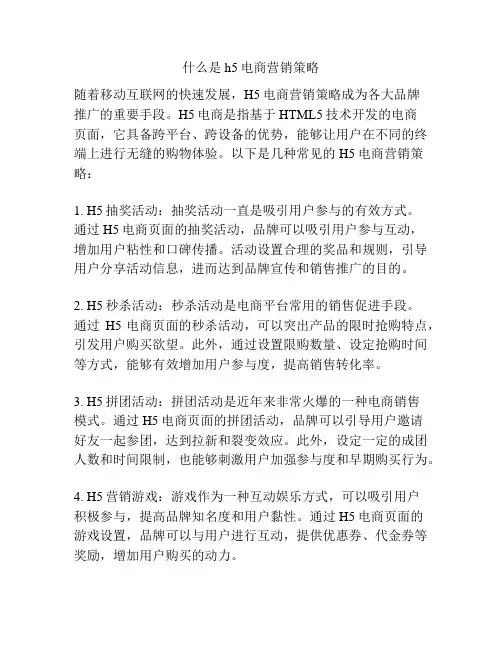 什么是 h5 电商营销策略

随着移动互联网的快速发展，H5 电商营销策略成为各大品牌推广的重要手段。H5 电商是指基于 HTML5 技术开发的电商页面，它具备跨平台、跨设备的优势，能够让用户在不同的终端上进行无缝的购物体验。以下是几种常见的 H5 电商营销策略：

1. H5 抽奖活动：抽奖活动一直是吸引用户参与的有效方式。通过 H5 电商页面的抽奖活动，品牌可以吸引用户参与互动，增加用户粘性和口碑传播。活动设置合理的奖品和规则，引导用户分享活动信息，进而达到品牌宣传和销售推广的目的。

2. H5 秒杀活动：秒杀活动是电商平台常用的销售促进手段。通过 H5 电商页面的秒杀活动，可以突出产品的限时抢购特点，引发用户购买欲望。此外，通过设置限购数量、设定抢购时间等方式，能够有效增加用户参与度，提高销售转化率。

3. H5 拼团活动：拼团活动是近年来非常火爆的一种电商销售模式。通过 H5 电商页面的拼团活动，品牌可以引导用户邀请好友一起参团，达到拉新和裂变效应。此外，设定一定的成团人数和时间限制，也能够刺激用户加强参与度和早期购买行为。

4. H5 营销游戏：游戏作为一种互动娱乐方式，可以吸引用户积极参与，提高品牌知名度和用户黏性。通过 H5 电商页面的游戏设置，品牌可以与用户进行互动，提供优惠券、代金券等奖励，增加用户购买的动力。